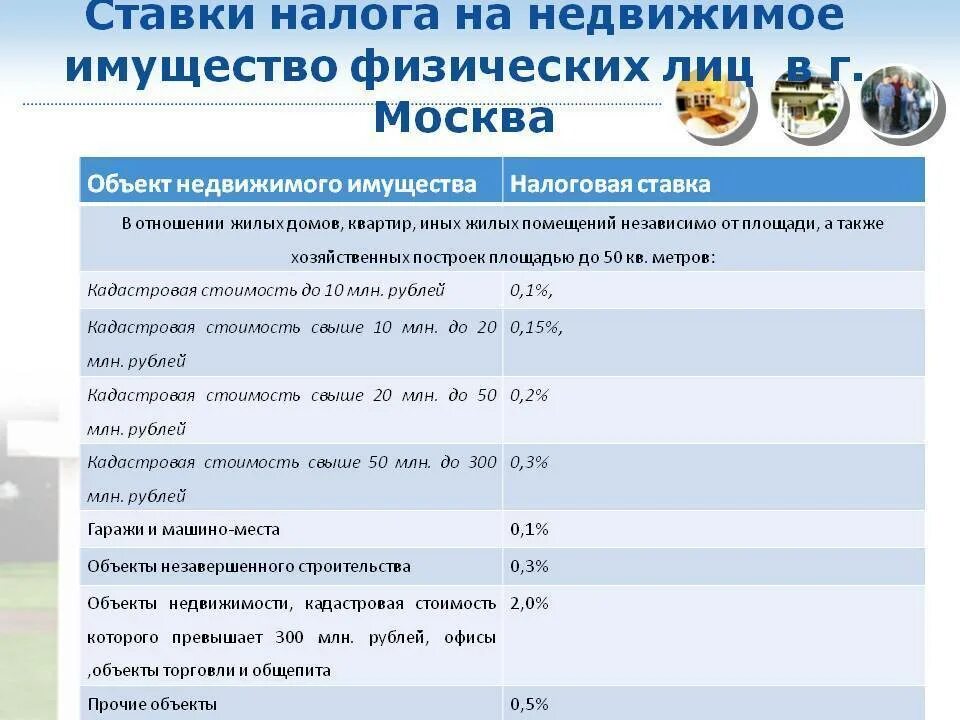 Ставки налога на недвижимое имущество физических лиц в г. Москва

| Объект недвижимого имущества | Налоговая ставка |
|---|---|
| В отношении жилых домов, квартир, иных жилых помещений независимо от площади, а также хозяйственных построек площадью до 50 кв. метров: | |
| Кадастровая стоимость до 10 млн. рублей | 0,1%, |
| Кадастровая стоимость свыше 10 млн. до 20 млн. рублей | 0,15%, |
| Кадастровая стоимость свыше 20 млн. до 50 млн. рублей | 0,2% |
| Кадастровая стоимость свыше 50 млн. до 300 млн. рублей | 0,3% |
| Гаражи и машино-места | 0,1% |
| Объекты незавершенного строительства | 0,3% |
| Объекты недвижимости, кадастровая стоимость которого превышает 300 млн. рублей, офисы ,объекты торговли и общепита | 2,0% |
| Прочие объекты | 0,5% |